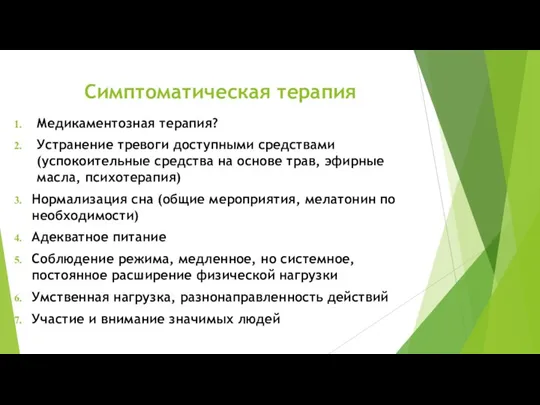 Симптоматическая терапия

1. Медикаментозная терапия?
2. Устранение тревоги доступными средствами (успокоительные средства на основе трав, эфирные масла, психотерапия)
3. Нормализация сна (общие мероприятия, мелатонин по необходимости)
4. Адекватное питание
5. Соблюдение режима, медленное, но системное, постоянное расширение физической нагрузки
6. Умственная нагрузка, разнонаправленность действий
7. Участие и внимание значимых людей